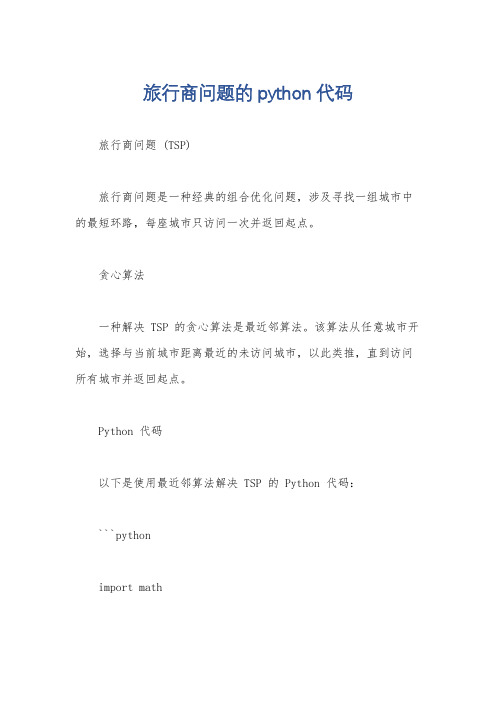 旅行商问题的 python 代码

旅行商问题 (TSP)

旅行商问题是一种经典的组合优化问题，涉及寻找一组城市中的最短环路，每座城市只访问一次并返回起点。

贪心算法

一种解决 TSP 的贪心算法是最近邻算法。该算法从任意城市开始，选择与当前城市距离最近的未访问城市，以此类推，直到访问所有城市并返回起点。

Python 代码

以下是使用最近邻算法解决 TSP 的 Python 代码：

```python

import math